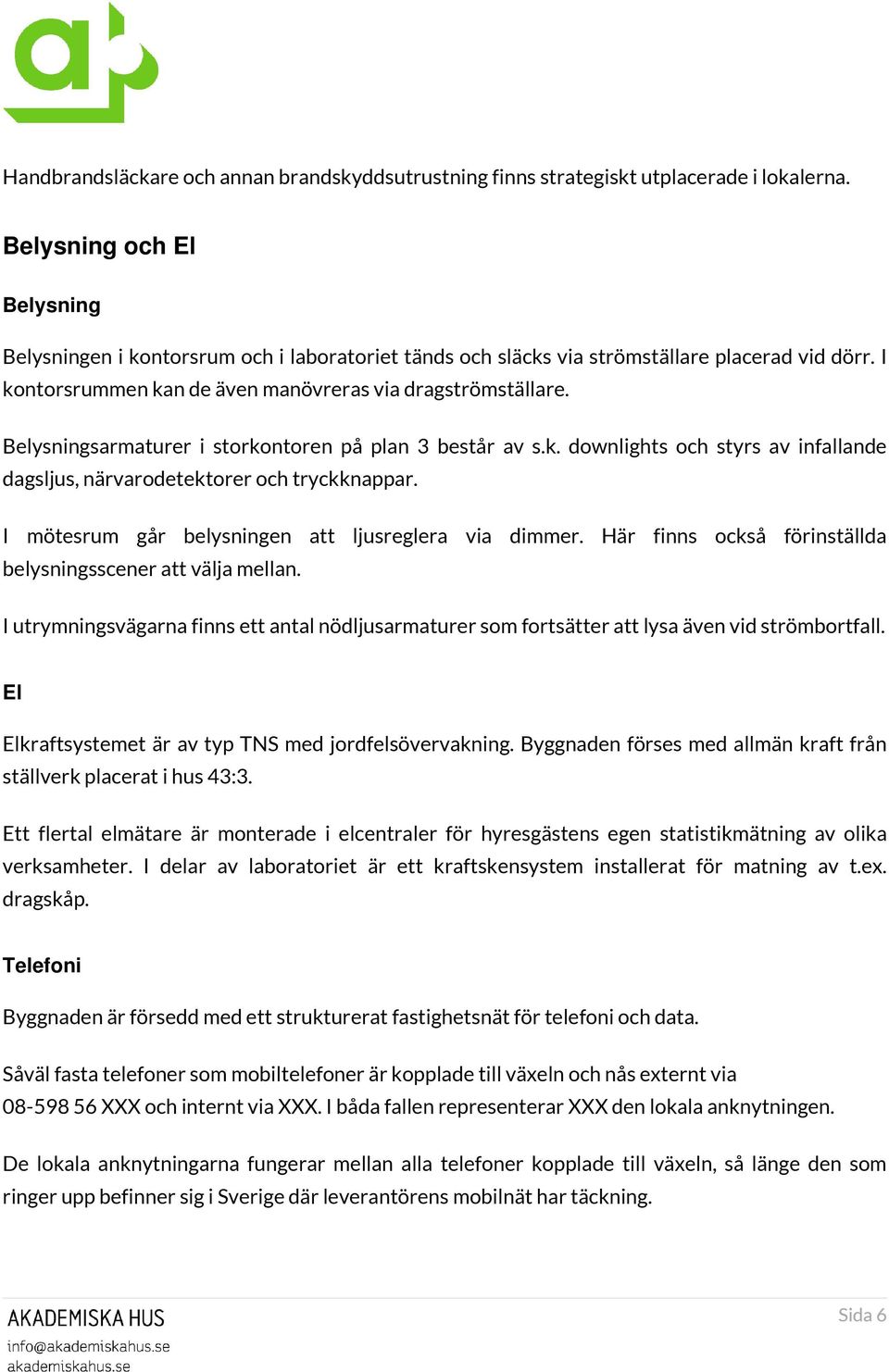 Handbrandsläckare och annan brandskyddsutrustning finns strategiskt utplacerade i lokalerna.

Belysning och El

Belysning

Belysningen i kontorsrum och i laboratoriet tänds och släcks via strömställare placerad vid dörr. I kontorsrummen kan de även manövreras via dragströmställare.

Belysningsarmaturer i storkontoren på plan 3 består av s.k. downlights och styrs av infallande dagsljus, närvarodetektorer och tryckknappar.

I mötesrum går belysningen att ljusreglera via dimmer. Här finns också förinställda belysningsscener att välja mellan.

I utrymningsvägarna finns ett antal nödljusarmaturer som fortsätter att lysa även vid strömbortfall.

El

Elkraftsystemet är av typ TNS med jordfelsövervakning. Byggnaden förses med allmän kraft från ställverk placerat i hus 43:3.

Ett flertal elmätare är monterade i elcentraler för hyresgästens egen statistikmätning av olika verksamheter. I delar av laboratoriet är ett kraftskensystem installerat för matning av t.ex. dragskåp.

Telefoni

Byggnaden är försedd med ett strukturerat fastighetsnät för telefoni och data.

Såväl fasta telefoner som mobiltelefoner är kopplade till växeln och nås externt via 08-598 56 XXX och internt via XXX. I båda fallen representerar XXX den lokala anknytningen.

De lokala anknytningarna fungerar mellan alla telefoner kopplade till växeln, så länge den som ringer upp befinner sig i Sverige där leverantörens mobilnät har täckning.

AKADEMISKA HUS
info@akademiskahus.se
akademiskahus.se

Sida 6